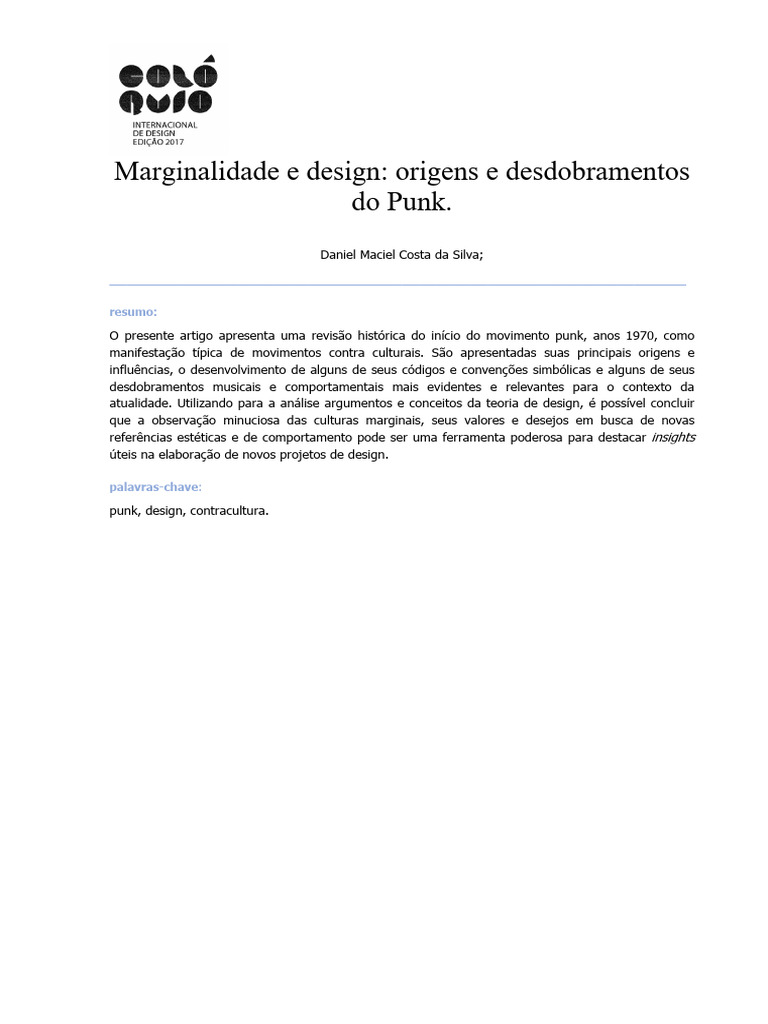 COLÓ QUIO
INTERNACIONAL DE DESIGN EDIÇÃO 2017

Marginalidade e design: origens e desdobramentos do Punk.

Daniel Maciel Costa da Silva;

resumo:

O presente artigo apresenta uma revisão histórica do início do movimento punk, anos 1970, como manifestação típica de movimentos contra culturais. São apresentadas suas principais origens e influências, o desenvolvimento de alguns de seus códigos e convenções simbólicas e alguns de seus desdobramentos musicais e comportamentais mais evidentes e relevantes para o contexto da atualidade. Utilizando para a análise argumentos e conceitos da teoria de design, é possível concluir que a observação minuciosa das culturas marginais, seus valores e desejos em busca de novas referências estéticas e de comportamento pode ser uma ferramenta poderosa para destacar insights úteis na elaboração de novos projetos de design.

palavras-chave:

punk, design, contracultura.